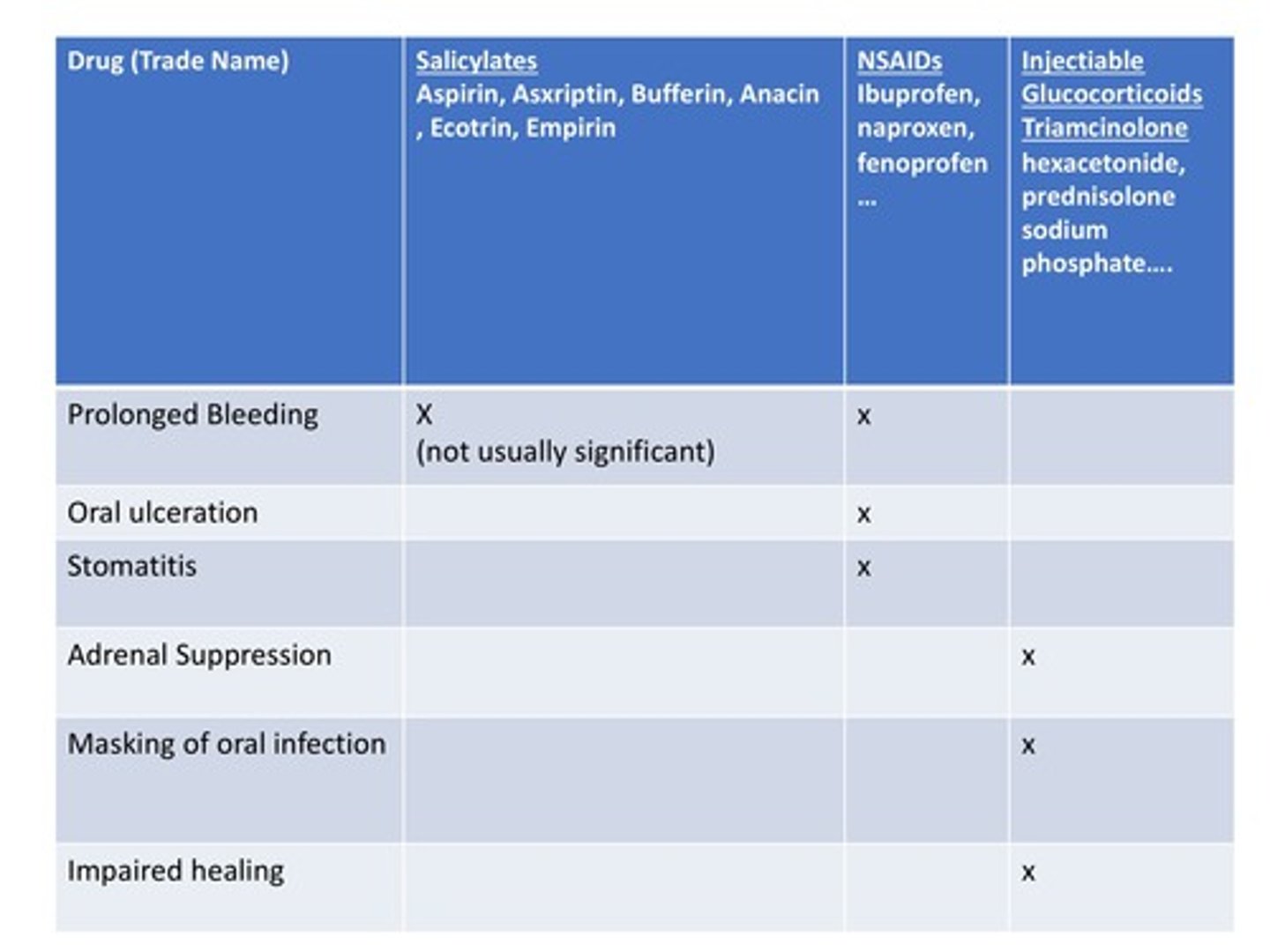 | Drug (Trade Name) | Salicylates Aspirin, Asxriptin, Bufferin, Anacin , Ecotrin, Empirin | NSAIDs Ibuprofen, naproxen, fenoprofen … | Injectiable Glucocorticoids Triamcinolone hexacetonide, prednisolone sodium phosphate…. |
|---|---|---|---|
| Prolonged Bleeding | X (not usually significant) | x | |
| Oral ulceration | | x | |
| Stomatitis | | x | |
| Adrenal Suppression | | | x |
| Masking of oral infection | | | x |
| Impaired healing | | | x |